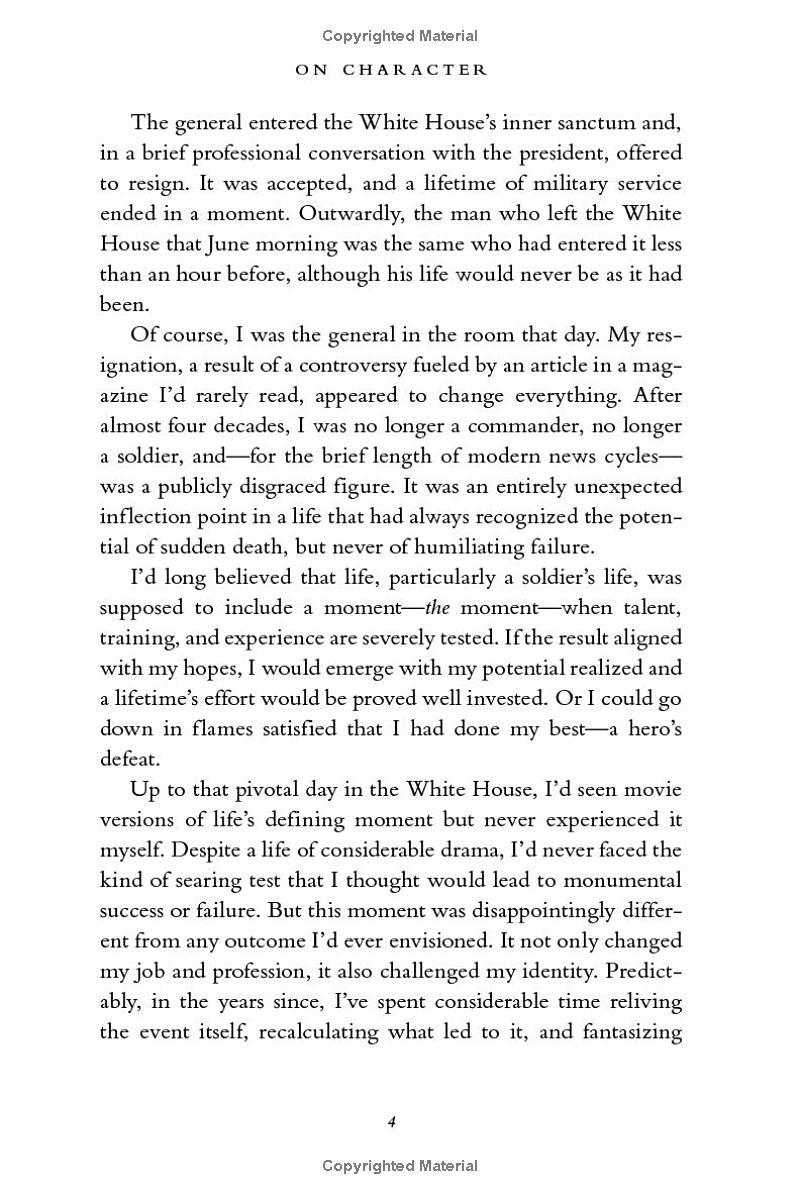 Copyrighted Material

ON CHARACTER

The general entered the White House's inner sanctum and, in a brief professional conversation with the president, offered to resign. It was accepted, and a lifetime of military service ended in a moment. Outwardly, the man who left the White House that June morning was the same who had entered it less than an hour before, although his life would never be as it had been.

Of course, I was the general in the room that day. My resignation, a result of a controversy fueled by an article in a magazine I'd rarely read, appeared to change everything. After almost four decades, I was no longer a commander, no longer a soldier, and—for the brief length of modern news cycles—was a publicly disgraced figure. It was an entirely unexpected inflection point in a life that had always recognized the potential of sudden death, but never of humiliating failure.

I'd long believed that life, particularly a soldier's life, was supposed to include a moment—the moment—when talent, training, and experience are severely tested. If the result aligned with my hopes, I would emerge with my potential realized and a lifetime's effort would be proved well invested. Or I could go down in flames satisfied that I had done my best—a hero's defeat.

Up to that pivotal day in the White House, I'd seen movie versions of life's defining moment but never experienced it myself. Despite a life of considerable drama, I'd never faced the kind of searing test that I thought would lead to monumental success or failure. But this moment was disappointingly different from any outcome I'd ever envisioned. It not only changed my job and profession, it also challenged my identity. Predictably, in the years since, I've spent considerable time reliving the event itself, recalculating what led to it, and fantasizing

4

Copyrighted Material